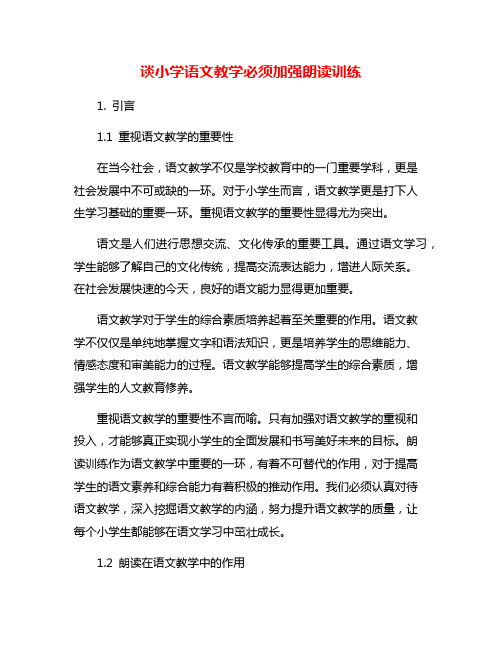 谈小学语文教学必须加强朗读训练

1. 引言

1.1 重视语文教学的重要性

在当今社会，语文教学不仅是学校教育中的一门重要学科，更是社会发展中不可或缺的一环。对于小学生而言，语文教学更是打下人生学习基础的重要一环。重视语文教学的重要性显得尤为突出。

语文是人们进行思想交流、文化传承的重要工具。通过语文学习，学生能够了解自己的文化传统，提高交流表达能力，增进人际关系。在社会发展快速的今天，良好的语文能力显得更加重要。

语文教学对于学生的综合素质培养起着至关重要的作用。语文教学不仅仅是单纯地掌握文字和语法知识，更是培养学生的思维能力、情感态度和审美能力的过程。语文教学能够提高学生的综合素质，增强学生的人文教育修养。

重视语文教学的重要性不言而喻。只有加强对语文教学的重视和投入，才能够真正实现小学生的全面发展和书写美好未来的目标。朗读训练作为语文教学中重要的一环，有着不可替代的作用，对于提高学生的语文素养和综合能力有着积极的推动作用。我们必须认真对待语文教学，深入挖掘语文教学的内涵，努力提升语文教学的质量，让每个小学生都能够在语文学习中茁壮成长。

1.2 朗读在语文教学中的作用